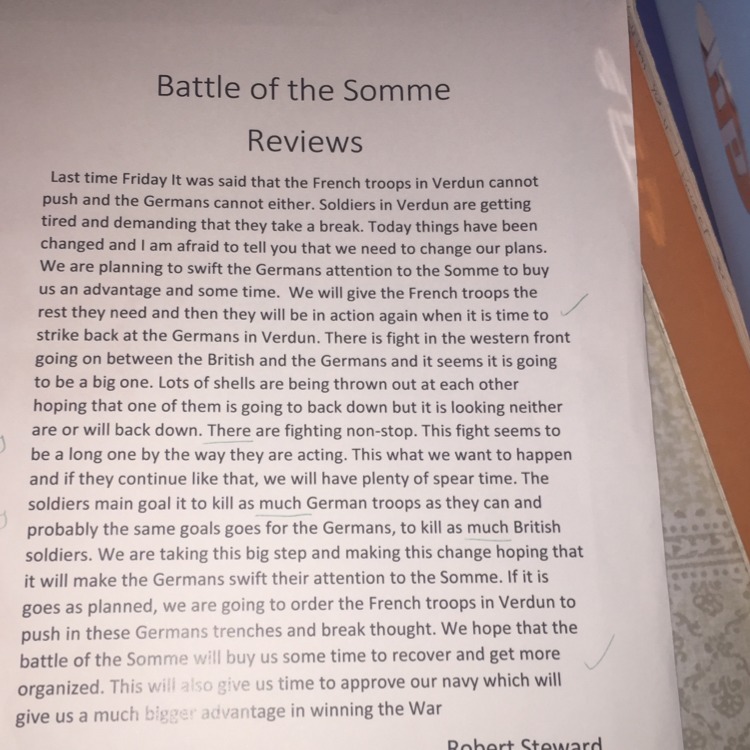 Battle of the Somme

Reviews

Last time Friday It was said that the French troops in Verdun cannot push and the Germans cannot either. Soldiers in Verdun are getting tired and demanding that they take a break. Today things have been changed and I am afraid to tell you that we need to change our plans. We are planning to swift the Germans attention to the Somme to buy us an advantage and some time. We will give the French troops the rest they need and then they will be in action again when it is time to strike back at the Germans in Verdun. There is fight in the western front going on between the British and the Germans and it seems it is going to be a big one. Lots of shells are being thrown out at each other hoping that one of them is going to back down but it is looking neither are or will back down. There are fighting non-stop. This fight seems to be a long one by the way they are acting. This what we want to happen and if they continue like that, we will have plenty of spear time. The soldiers main goal it to kill as much German troops as they can and probably the same goals goes for the Germans, to kill as much British soldiers. We are taking this big step and making this change hoping that it will make the Germans swift their attention to the Somme. If it is goes as planned, we are going to order the French troops in Verdun to push in these Germans trenches and break thought. We hope that the battle of the Somme will buy us some time to recover and get more organized. This will also give us time to approve our navy which will give us a much bigger advantage in winning the War

Robert Steward